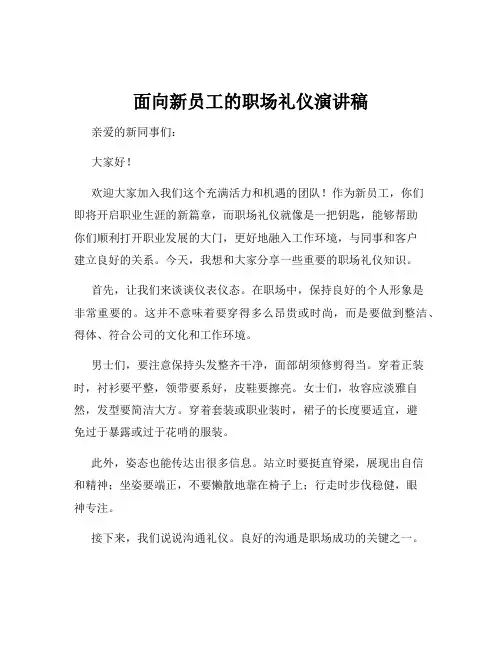 面向新员工的职场礼仪演讲稿

亲爱的新同事们：

大家好！

欢迎大家加入我们这个充满活力和机遇的团队！作为新员工，你们即将开启职业生涯的新篇章，而职场礼仪就像是一把钥匙，能够帮助你们顺利打开职业发展的大门，更好地融入工作环境，与同事和客户建立良好的关系。今天，我想和大家分享一些重要的职场礼仪知识。

首先，让我们来谈谈仪表仪态。在职场中，保持良好的个人形象是非常重要的。这并不意味着要穿得多么昂贵或时尚，而是要做到整洁、得体、符合公司的文化和工作环境。

男士们，要注意保持头发整齐干净，面部胡须修剪得当。穿着正装时，衬衫要平整，领带要系好，皮鞋要擦亮。女士们，妆容应淡雅自然，发型要简洁大方。穿着套装或职业装时，裙子的长度要适宜，避免过于暴露或过于花哨的服装。

此外，姿态也能传达出很多信息。站立时要挺直脊梁，展现出自信和精神；坐姿要端正，不要懒散地靠在椅子上；行走时步伐稳健，眼神专注。

接下来，我们说说沟通礼仪。良好的沟通是职场成功的关键之一。